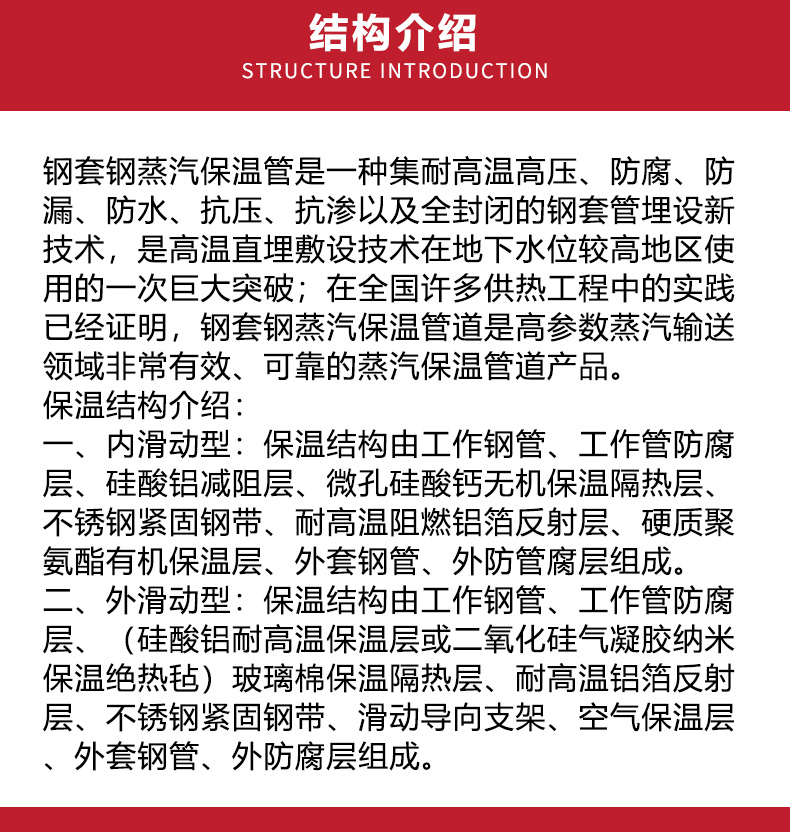 结构介绍
STRUCTURE INTRODUCTION

钢套钢蒸汽保温管是一种集耐高温高压、防腐、防漏、防水、抗压、抗渗以及全封闭的钢套管埋设新技术，是高温直埋敷设技术在地下水位较高地区使用的一次巨大突破；在全国许多供热工程中的实践已经证明，钢套钢蒸汽保温管道是高参数蒸汽输送领域非常有效、可靠的蒸汽保温管道产品。
保温结构介绍：
一、内滑动型：保温结构由工作钢管、工作管防腐层、硅酸铝减阻层、微孔硅酸钙无机保温隔热层、不锈钢紧固钢带、耐高温阻燃铝箔反射层、硬质聚氨酯有机保温层、外套钢管、外防管腐层组成。
二、外滑动型：保温结构由工作钢管、工作管防腐层、（硅酸铝耐高温保温层或二氧化硅气凝胶纳米保温绝热毡）玻璃棉保温隔热层、耐高温铝箔反射层、不锈钢紧固钢带、滑动导向支架、空气保温层、外套钢管、外防腐层组成。